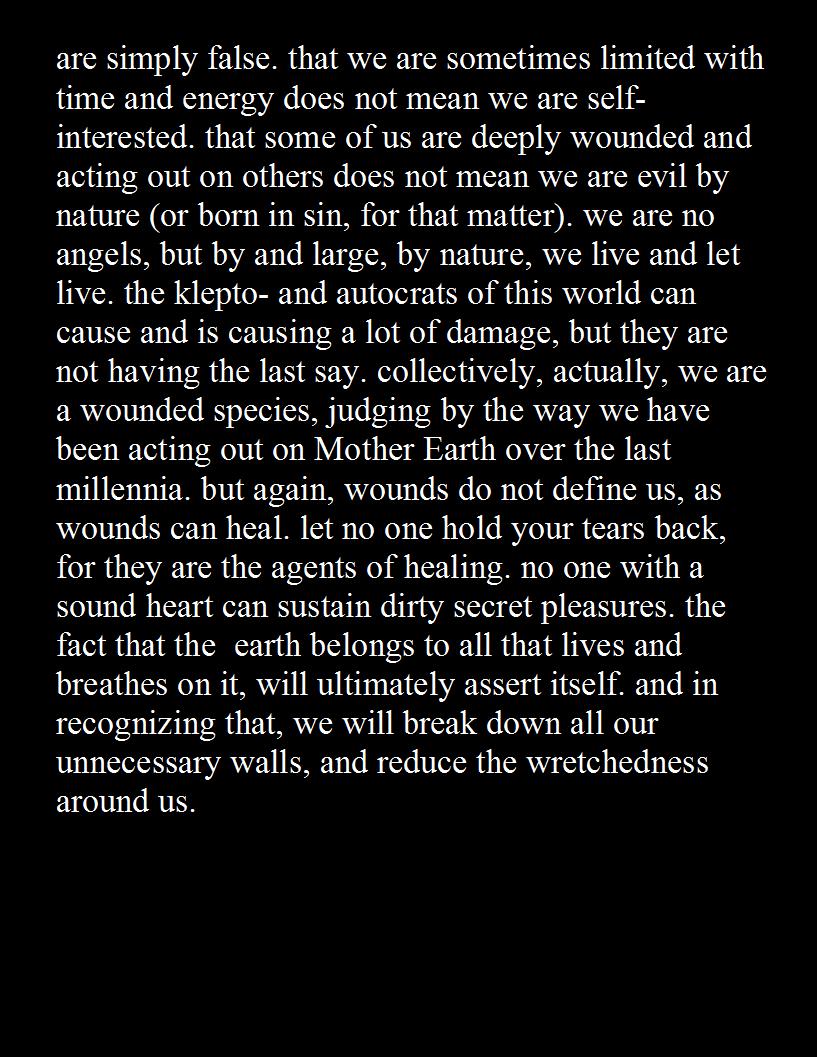 are simply false. that we are sometimes limited with time and energy does not mean we are self-interested. that some of us are deeply wounded and acting out on others does not mean we are evil by nature (or born in sin, for that matter). we are no angels, but by and large, by nature, we live and let live. the klepto- and autocrats of this world can cause and is causing a lot of damage, but they are not having the last say. collectively, actually, we are a wounded species, judging by the way we have been acting out on Mother Earth over the last millennia. but again, wounds do not define us, as wounds can heal. let no one hold your tears back, for they are the agents of healing. no one with a sound heart can sustain dirty secret pleasures. the fact that the earth belongs to all that lives and breathes on it, will ultimately assert itself. and in recognizing that, we will break down all our unnecessary walls, and reduce the wretchedness around us.